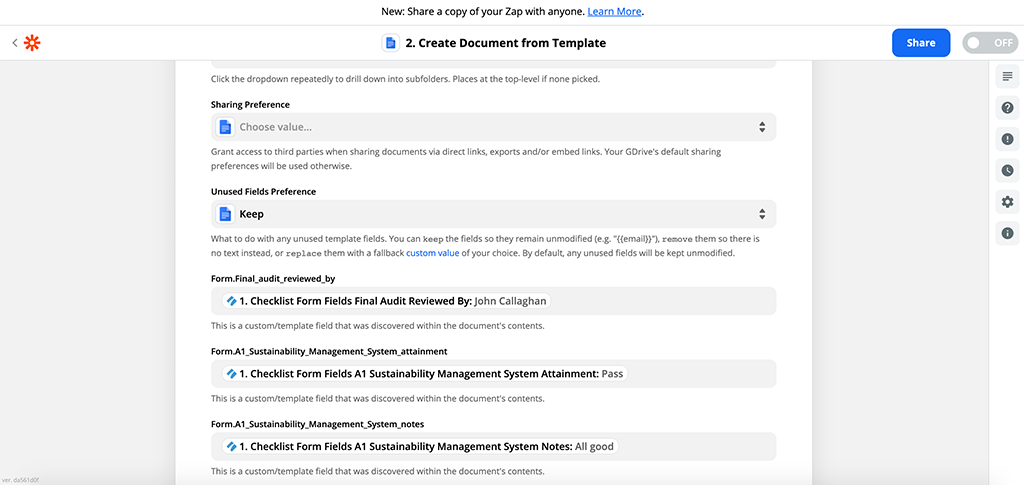 New: Share a copy of your Zap with anyone. Learn More.

2. Create Document from Template

Share

OFF

Click the dropdown repeatedly to drill down into subfolders. Places at the top-level if none picked.

Sharing Preference

Choose value...

Grant access to third parties when sharing documents via direct links, exports and/or embed links. Your GDrive's default sharing preferences will be used otherwise.

Unused Fields Preference

Keep

What to do with any unused template fields. You can keep the fields so they remain unmodified (e.g. "{{email}}"), remove them so there is no text instead, or replace them with a fallback custom value of your choice. By default, any unused fields will be kept unmodified.

Form.Final_audit_reviewed_by

1. Checklist Form Fields Final Audit Reviewed By: John Callaghan

This is a custom/template field that was discovered within the document's contents.

Form.A1_Sustainability_Management_System_attainment

1. Checklist Form Fields A1 Sustainability Management System Attainment: Pass

This is a custom/template field that was discovered within the document's contents.

Form.A1_Sustainability_Management_System_notes

1. Checklist Form Fields A1 Sustainability Management System Notes: All good

This is a custom/template field that was discovered within the document's contents.

ver. da561d0f